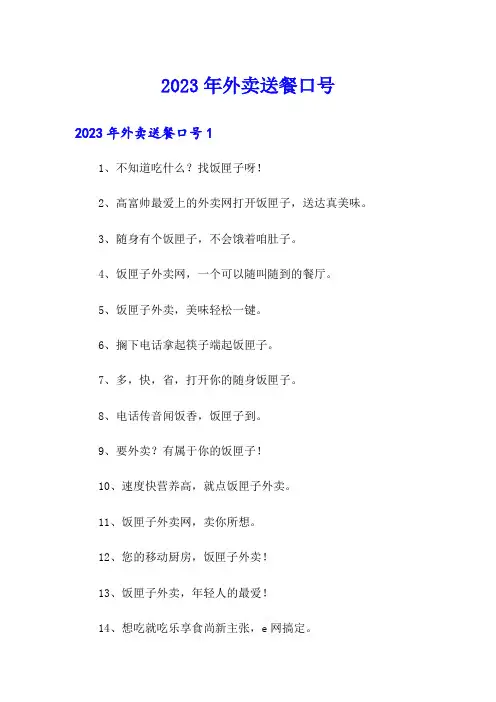 2023年外卖送餐口号

2023年外卖送餐口号1

1、不知道吃什么？找饭匣子呀！

2、高富帅最爱上的外卖网打开饭匣子，送达真美味。

3、随身有个饭匣子，不会饿着咱肚子。

4、饭匣子外卖网，一个可以随叫随到的餐厅。

5、饭匣子外卖，美味轻松一键。

6、搁下电话拿起筷子端起饭匣子。

7、多，快，省，打开你的随身饭匣子。

8、电话传音闻饭香，饭匣子到。

9、要外卖？有属于你的饭匣子！

10、速度快营养高，就点饭匣子外卖。

11、饭匣子外卖网，卖你所想。

12、您的移动厨房，饭匣子外卖！

13、饭匣子外卖，年轻人的最爱！

14、想吃就吃乐享食尚新主张，e网搞定。